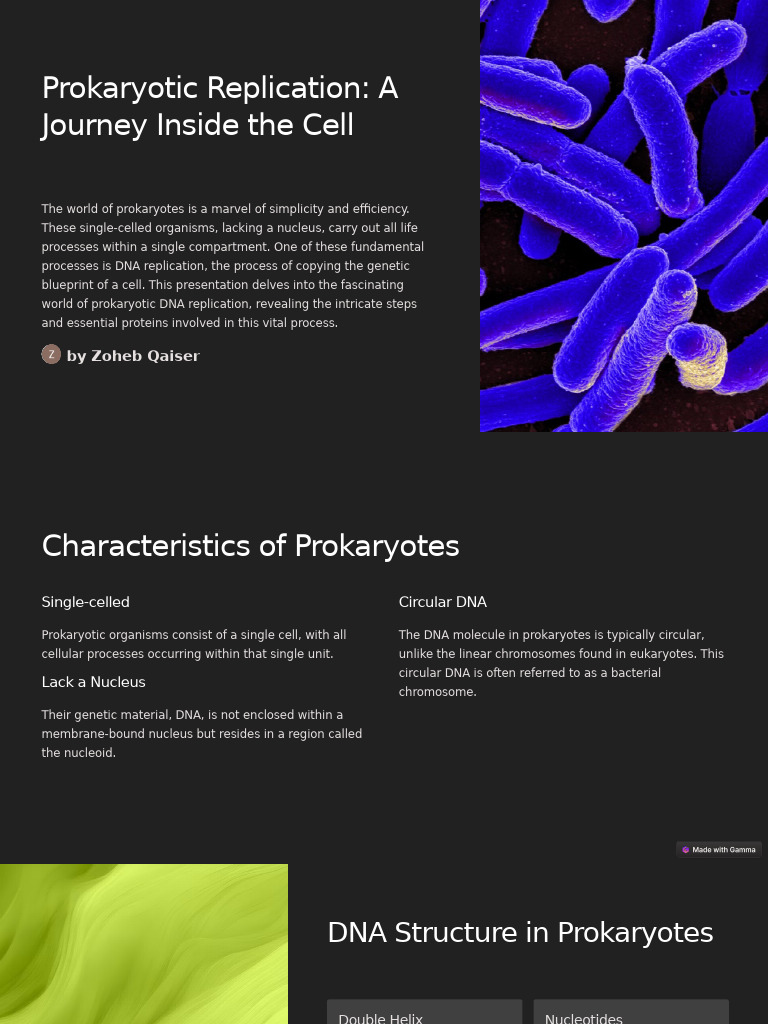 Prokaryotic Replication: A Journey Inside the Cell

The world of prokaryotes is a marvel of simplicity and efficiency. These single-celled organisms, lacking a nucleus, carry out all life processes within a single compartment. One of these fundamental processes is DNA replication, the process of copying the genetic blueprint of a cell. This presentation delves into the fascinating world of prokaryotic DNA replication, revealing the intricate steps and essential proteins involved in this vital process.

Z by Zoheb Qaiser

Characteristics of Prokaryotes

Single-celled

Prokaryotic organisms consist of a single cell, with all cellular processes occurring within that single unit.

Lack a Nucleus

Their genetic material, DNA, is not enclosed within a membrane-bound nucleus but resides in a region called the nucleoid.

Circular DNA

The DNA molecule in prokaryotes is typically circular, unlike the linear chromosomes found in eukaryotes. This circular DNA is often referred to as a bacterial chromosome.

Made with Gamma

DNA Structure in Prokaryotes

Double Helix

Nucleotides